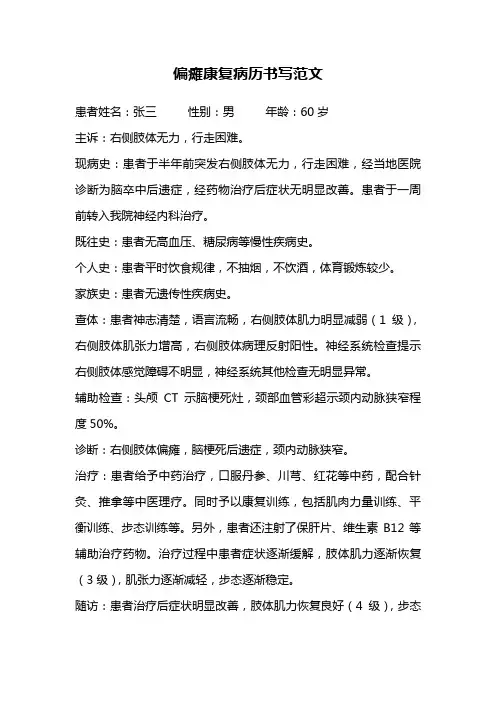 偏瘫康复病历书写范文

患者姓名：张三　　性别：男　　年龄：60 岁

主诉：右侧肢体无力，行走困难。

现病史：患者于半年前突发右侧肢体无力，行走困难，经当地医院诊断为脑卒中后遗症，经药物治疗后症状无明显改善。患者于一周前转入我院神经内科治疗。

既往史：患者无高血压、糖尿病等慢性疾病史。

个人史：患者平时饮食规律，不抽烟，不饮酒，体育锻炼较少。

家族史：患者无遗传性疾病史。

查体：患者神志清楚，语言流畅，右侧肢体肌力明显减弱（1 级），右侧肢体肌张力增高，右侧肢体病理反射阳性。神经系统检查提示右侧肢体感觉障碍不明显，神经系统其他检查无明显异常。

辅助检查：头颅 CT 示脑梗死灶，颈部血管彩超示颈内动脉狭窄程度 50%。

诊断：右侧肢体偏瘫，脑梗死后遗症，颈内动脉狭窄。

治疗：患者给予中药治疗，口服丹参、川芎、红花等中药，配合针灸、推拿等中医理疗。同时予以康复训练，包括肌肉力量训练、平衡训练、步态训练等。另外，患者还注射了保肝片、维生素 B12 等辅助治疗药物。治疗过程中患者症状逐渐缓解，肢体肌力逐渐恢复（3 级），肌张力逐渐减轻，步态逐渐稳定。

随访：患者治疗后症状明显改善，肢体肌力恢复良好（4 级），步态